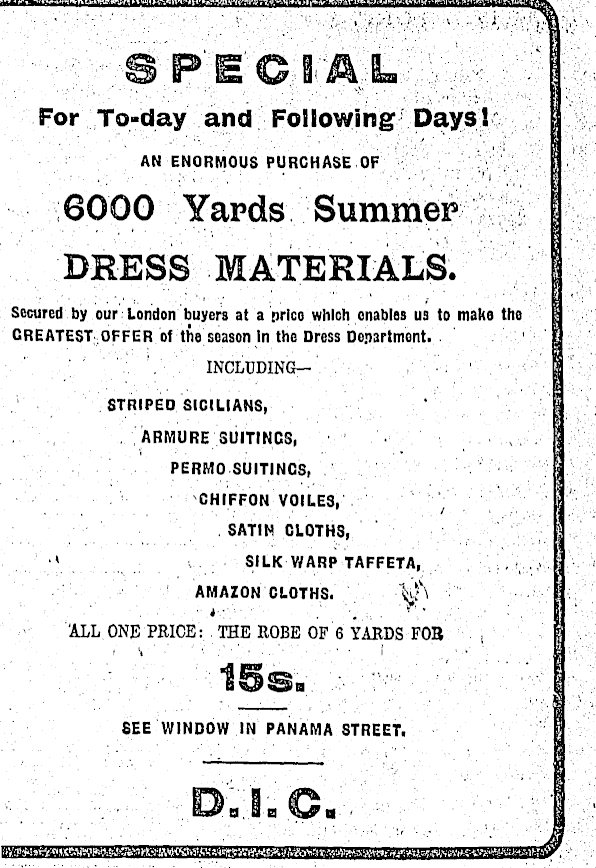 SPECIAL

For To-day and Following Days!

AN ENORMOUS PURCHASE OF

6000 Yards Summer

DRESS MATERIALS.

Secured by our London buyers at a price which enables us to make the GREATEST OFFER of the season in the Dress Department.

INCLUDING—

STRIPED SICILIANS,

ARMURE SUITINGS,

PERMO SUITINGS,

CHIFFON VOILES,

SATIN CLOTHS,

SILK WARP TAFFETA,

AMAZON CLOTHS.

ALL ONE PRICE: THE ROBE OF 6 YARDS FOR

15s.

SEE WINDOW IN PANAMA STREET.

D.I.C.